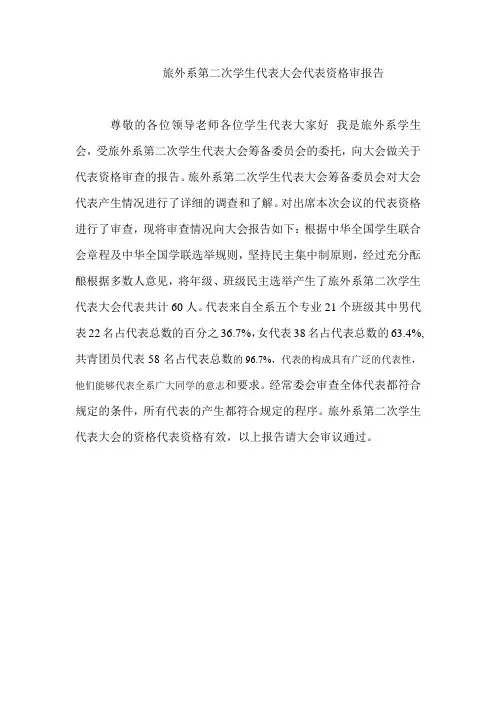 旅外系第二次学生代表大会代表资格审报告

尊敬的各位领导老师各位学生代表大家好 我是旅外系学生会，受旅外系第二次学生代表大会筹备委员会的委托，向大会做关于代表资格审查的报告。旅外系第二次学生代表大会筹备委员会对大会代表产生情况进行了详细的调查和了解。对出席本次会议的代表资格进行了审查，现将审查情况向大会报告如下：根据中华全国学生联合会章程及中华全国学联选举规则，坚持民主集中制原则，经过充分酝酿根据多数人意见，将年级、班级民主选举产生了旅外系第二次学生代表大会代表共计 60 人。代表来自全系五个专业 21 个班级其中男代表 22 名占代表总数的百分之 36.7%，女代表 38 名占代表总数的 63.4%，共青团员代表 58 名占代表总数的 96.7%，代表的构成具有广泛的代表性，他们能够代表全系广大同学的意志和要求。经常委会审查全体代表都符合规定的条件，所有代表的产生都符合规定的程序。旅外系第二次学生代表大会的资格代表资格有效，以上报告请大会审议通过。